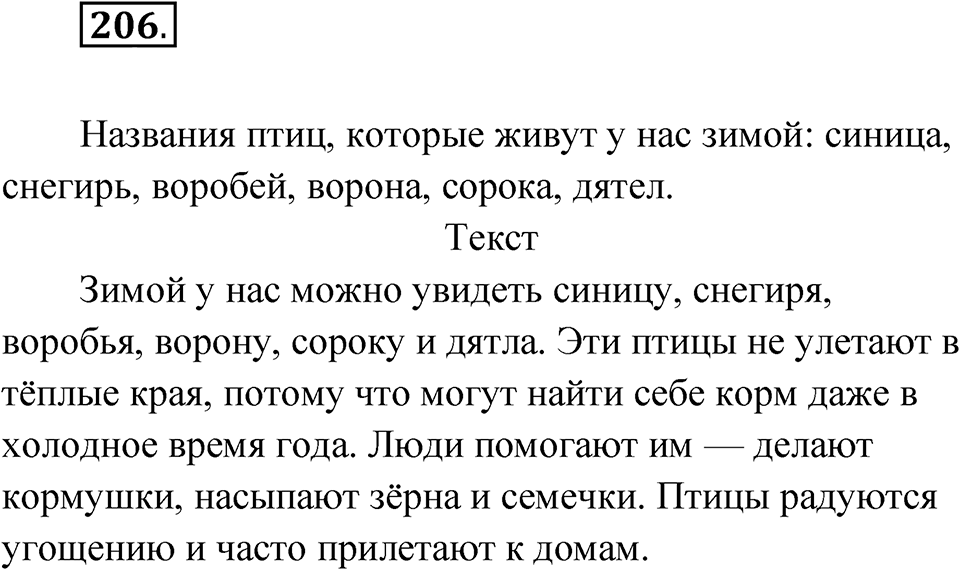 206.

Названия птиц, которые живут у нас зимой: синица, снегирь, воробей, ворона, сорока, дятел.

Текст

Зимой у нас можно увидеть синицу, снегиря, воробья, ворону, сороку и дятла. Эти птицы не улетают в тёплые края, потому что могут найти себе корм даже в холодное время года. Люди помогают им — делают кормушки, насыпают зёрна и семечки. Птицы радуются угощению и часто прилетают к домам.